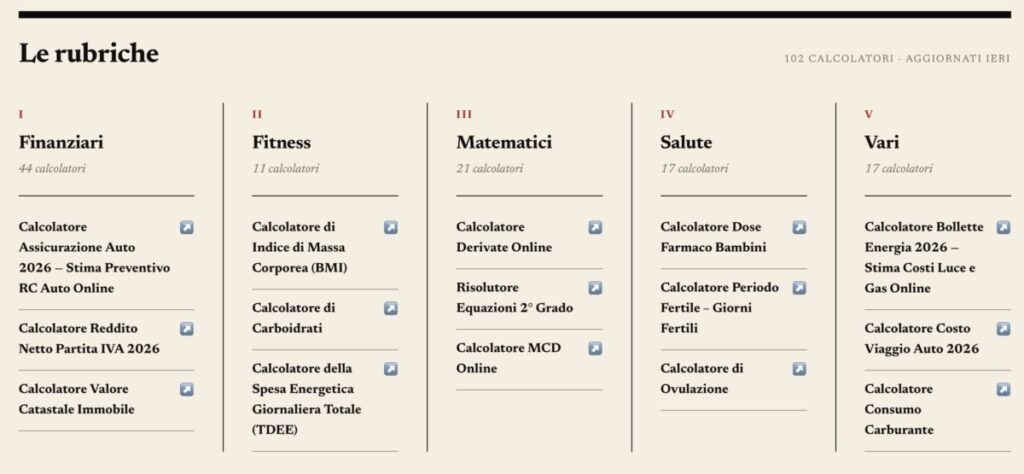 Le rubriche

102 CALCOLATORI · AGGIORNATI IERI

I
Finanziari
44 calcolatori

Calcolatore Assicurazione Auto 2026 – Stima Preventivo RC Auto Online

Calcolatore Reddito Netto Partita IVA 2026

Calcolatore Valore Catastale Immobile

II
Fitness
11 calcolatori

Calcolatore di Indice di Massa Corporea (BMI)

Calcolatore di Carboidrati

Calcolatore della Spesa Energetica Giornaliera Totale (TDEE)

III
Matematici
21 calcolatori

Calcolatore Derivate Online

Risolutore Equazioni 2° Grado

Calcolatore MCD Online

IV
Salute
17 calcolatori

Calcolatore Dose Farmaco Bambini

Calcolatore Periodo Fertile – Giorni Fertili

Calcolatore di Ovulazione

V
Vari
17 calcolatori

Calcolatore Bollette Energia 2026 – Stima Costi Luce e Gas Online

Calcolatore Costo Viaggio Auto 2026

Calcolatore Consumo Carburante